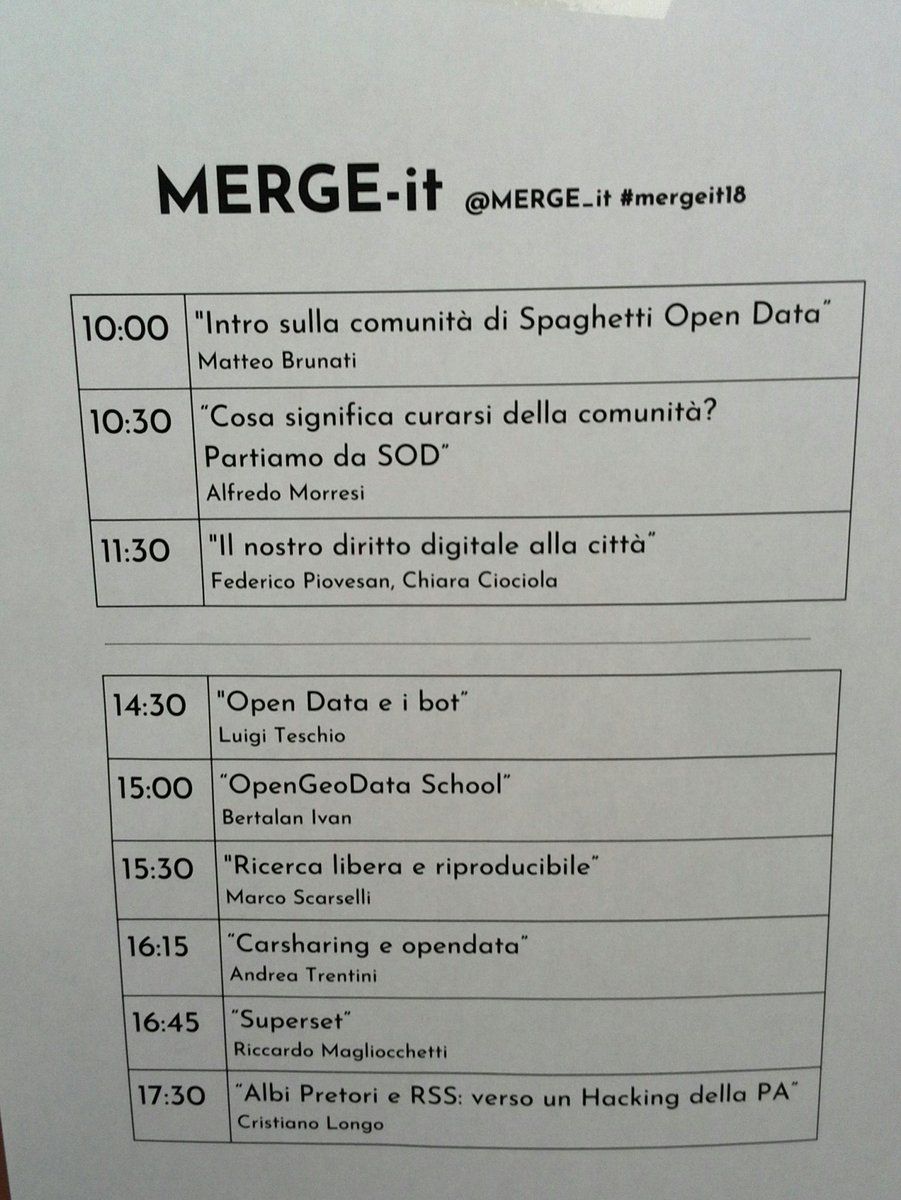 MERGE-it @MERGE_it #mergeit18

| 10:00 | "Intro sulla comunità di Spaghetti Open Data" Matteo Brunati |
|---|---|
| 10:30 | "Cosa significa curarsi della comunità? Partiamo da SOD" Alfredo Morresi |
| 11:30 | "Il nostro diritto digitale alla città" Federico Piovesan, Chiara Ciociola |

| 14:30 | "Open Data e i bot" Luigi Teschio |
|---|---|
| 15:00 | "OpenGeoData School" Bertalan Ivan |
| 15:30 | "Ricerca libera e riproducibile" Marco Scarselli |
| 16:15 | "Carsharing e opendata" Andrea Trentini |
| 16:45 | "Superset" Riccardo Magliocchetti |
| 17:30 | "Albi Pretori e RSS: verso un Hacking della PA" Cristiano Longo |